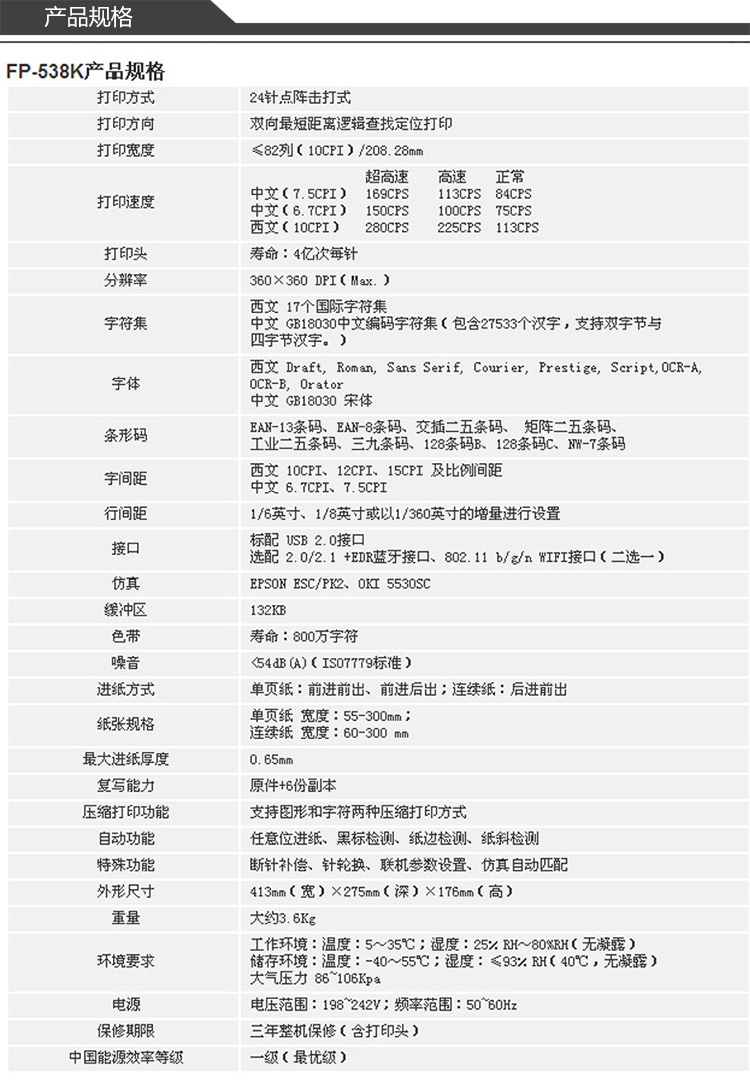 产品规格

FP-538K产品规格

| | |
|---|---|
| 打印方式 | 24针点阵击打式 |
| 打印方向 | 双向最短距离逻辑查找定位打印 |
| 打印宽度 | ≤82列（10CPI）/208.28mm |
| 打印速度 | 超高速 高速 正常<br>中文（7.5CPI） 169CPS 113CPS 84CPS<br>中文（6.7CPI） 150CPS 100CPS 75CPS<br>西文（10CPI） 280CPS 225CPS 113CPS |
| 打印头 | 寿命：4亿次每针 |
| 分辨率 | 360×360 DPI（Max.） |
| 字符集 | 西文 17个国际字符集<br>中文 GB18030中文编码字符集（包含27533个汉字，支持双字节与四字节汉字。） |
| 字体 | 西文 Draft, Roman, Sans Serif, Courier, Prestige, Script,OCR-A, OCR-B, Orator<br>中文 GB18030 宋体 |
| 条形码 | EAN-13条码、EAN-8条码、交插二五条码、 矩阵二五条码、工业二五条码、三九条码、128条码B、128条码C、NW-7条码 |
| 字间距 | 西文 10CPI、12CPI、15CPI 及比例间距<br>中文 6.7CPI、7.5CPI |
| 行间距 | 1/6英寸、1/8英寸或以1/360英寸的增量进行设置 |
| 接口 | 标配 USB 2.0接口<br>选配 2.0/2.1 +EDR蓝牙接口、802.11 b/g/n WIFI接口（二选一） |
| 仿真 | EPSON ESC/PK2、OKI 5530SC |
| 缓冲区 | 132KB |
| 色带 | 寿命：800万字符 |
| 噪音 | <54dB(A)（ISO7779标准） |
| 进纸方式 | 单页纸：前进前出、前进后出；连续纸：后进前出 |
| 纸张规格 | 单页纸 宽度：55-300mm；<br>连续纸 宽度：60-300 mm |
| 最大进纸厚度 | 0.65mm |
| 复写能力 | 原件+6份副本 |
| 压缩打印功能 | 支持图形和字符两种压缩打印方式 |
| 自动功能 | 任意位进纸、黑标检测、纸边检测、纸斜检测 |
| 特殊功能 | 断针补偿、针轮换、联机参数设置、仿真自动匹配 |
| 外形尺寸 | 413mm（宽）×275mm（深）×176mm（高） |
| 重量 | 大约3.6Kg |
| 环境要求 | 工作环境：温度：5～35℃；湿度：25% RH～80%RH（无凝露）<br>储存环境：温度：-40～55℃；湿度：≤93% RH（40℃，无凝露）<br>大气压力 86~106Kpa |
| 电源 | 电压范围：198~242V；频率范围：50~60Hz |
| 保修期限 | 三年整机保修（含打印头） |
| 中国能源效率等级 | 一级（最优级） |